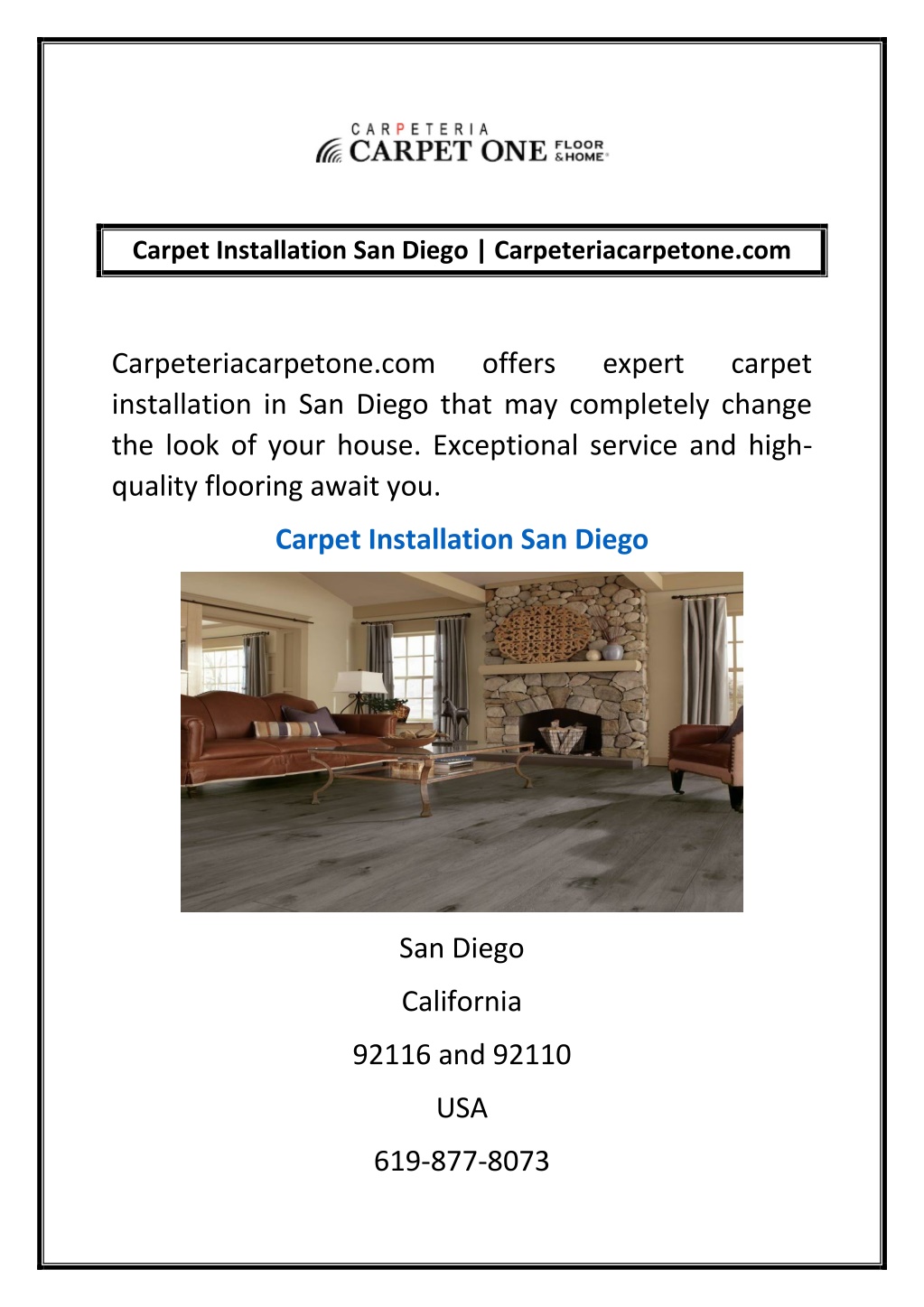 CARPETERIA
CARPET ONE FLOOR & HOME

Carpet Installation San Diego | Carpeteriacarpetone.com

Carpeteriacarpetone.com offers expert carpet installation in San Diego that may completely change the look of your house. Exceptional service and high-quality flooring await you.

Carpet Installation San Diego

San Diego

California

92116 and 92110

USA

619-877-8073